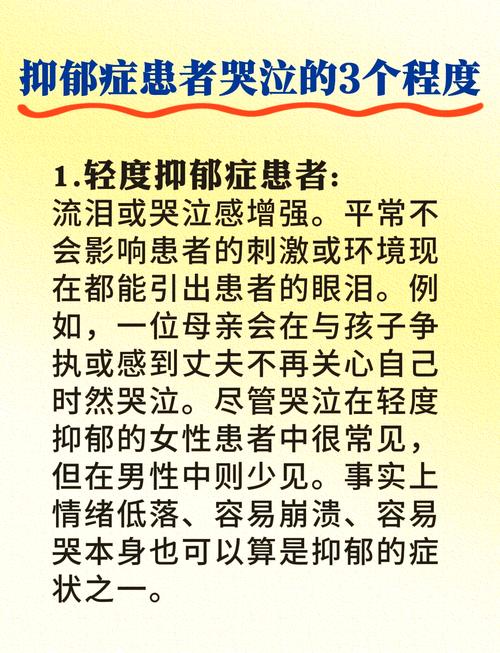 抑郁症患者哭泣的3个程度

1.轻度抑郁症患者:
流泪或哭泣感增强。平常不会影响患者的刺激或环境现在都能引出患者的眼泪。例如，一位母亲会在与孩子争执或感到丈夫不再关心自己时然哭泣。尽管哭泣在轻度抑郁的女性患者中很常见，但在男性中则少见。事实上情绪低落、容易崩溃、容易哭本身也可以算是抑郁的症状之一。